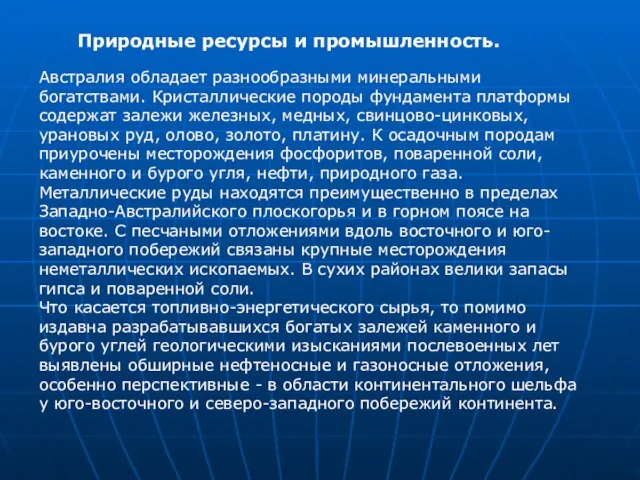 Природные ресурсы и промышленность.

Австралия обладает разнообразными минеральными богатствами. Кристаллические породы фундамента платформы содержат залежи железных, медных, свинцово-цинковых, урановых руд, олово, золото, платину. К осадочным породам приурочены месторождения фосфоритов, поваренной соли, каменного и бурого угля, нефти, природного газа. Металлические руды находятся преимущественно в пределах Западно-Австралийского плоскогорья и в горном поясе на востоке. С песчаными отложениями вдоль восточного и юго-западного побережий связаны крупные месторождения неметаллических ископаемых. В сухих районах велики запасы гипса и поваренной соли.
Что касается топливно-энергетического сырья, то помимо издавна разрабатывавшихся богатых залежей каменного и бурого углей геологическими изысканиями послевоенных лет выявлены обширные нефтеносные и газоносные отложения, особенно перспективные - в области континентального шельфа у юго-восточного и северо-западного побережий континента.